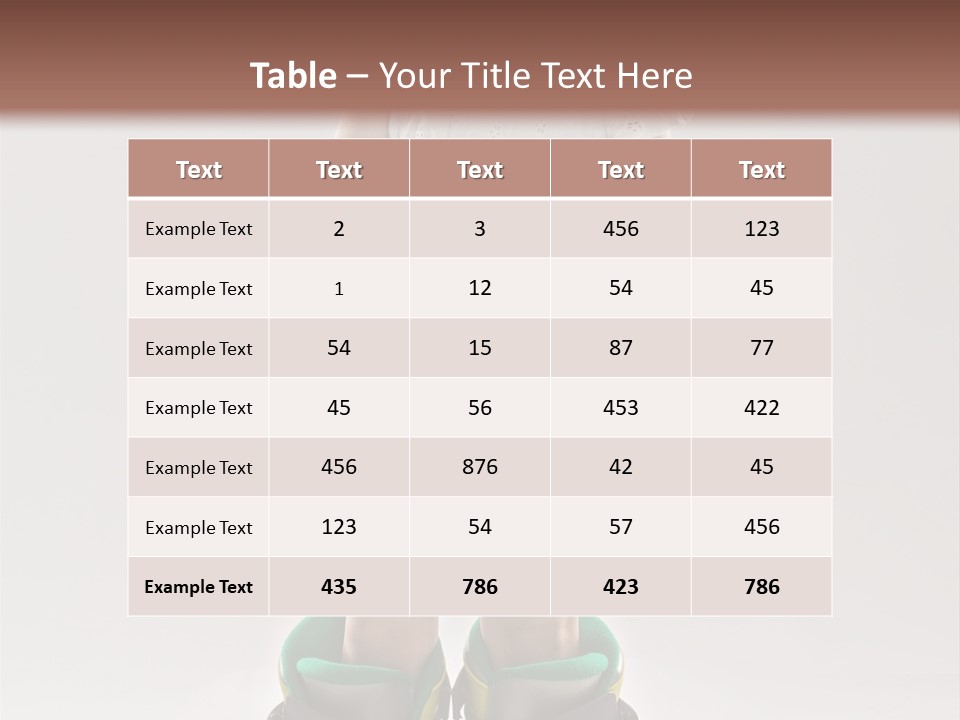 Table – Your Title Text Here

| Text | Text | Text | Text | Text |
|---|---|---|---|---|
| Example Text | 2 | 3 | 456 | 123 |
| Example Text | 1 | 12 | 54 | 45 |
| Example Text | 54 | 15 | 87 | 77 |
| Example Text | 45 | 56 | 453 | 422 |
| Example Text | 456 | 876 | 42 | 45 |
| Example Text | 123 | 54 | 57 | 456 |
| Example Text | 435 | 786 | 423 | 786 |